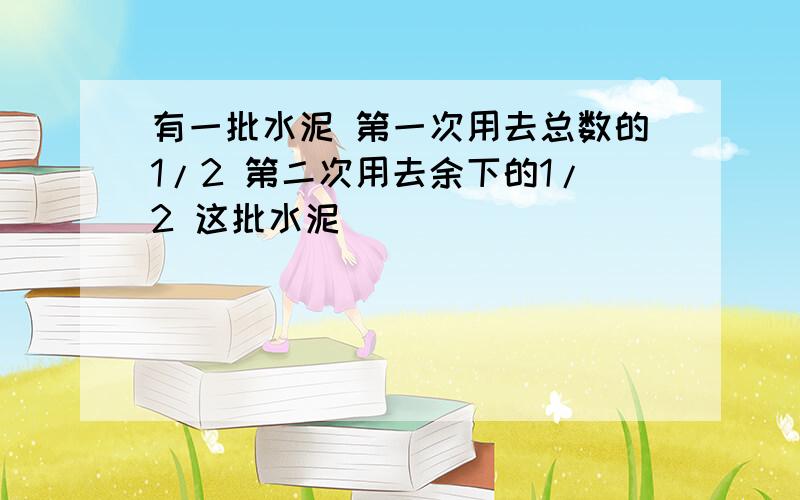 有一批水泥 第一次用去总数的1/2 第二次用去余下的1/2 这批水泥